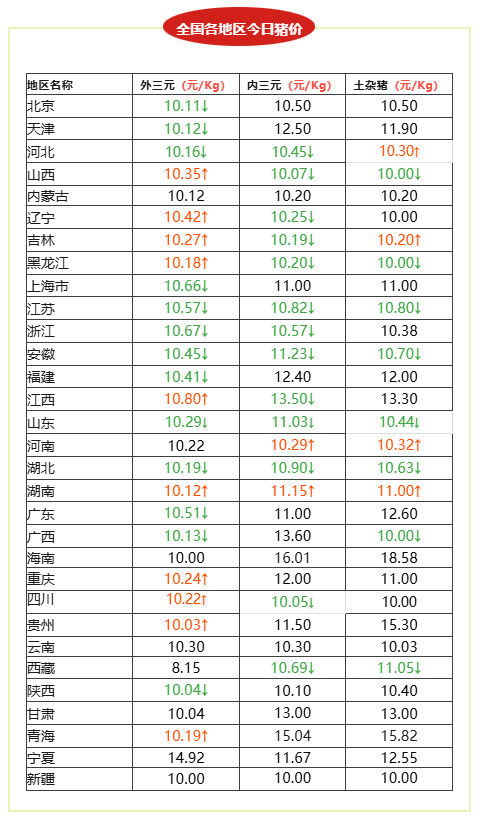 全国各地区今日猪价

| 地区名称 | 外三元（元/Kg） | 内三元（元/Kg） | 土杂猪（元/Kg） |
|---|---|---|---|
| 北京 | 10.11↓ | 10.50 | 10.50 |
| 天津 | 10.12↓ | 12.50 | 11.90 |
| 河北 | 10.16↓ | 10.45↓ | 10.30↑ |
| 山西 | 10.35↑ | 10.07↓ | 10.00↓ |
| 内蒙古 | 10.12 | 10.20 | 10.20 |
| 辽宁 | 10.42↑ | 10.25↓ | 10.00 |
| 吉林 | 10.27↑ | 10.19↓ | 10.20↑ |
| 黑龙江 | 10.18↑ | 10.20↓ | 10.00↓ |
| 上海市 | 10.66↓ | 11.00 | 11.00 |
| 江苏 | 10.57↓ | 10.82↓ | 10.80↓ |
| 浙江 | 10.67↓ | 10.57↓ | 10.38 |
| 安徽 | 10.45↓ | 11.23↓ | 10.70↓ |
| 福建 | 10.41↓ | 12.40 | 12.00 |
| 江西 | 10.80↑ | 13.50↓ | 13.30 |
| 山东 | 10.29↓ | 11.03↓ | 10.44↓ |
| 河南 | 10.22 | 10.29↑ | 10.32↑ |
| 湖北 | 10.19↓ | 10.90↓ | 10.63↓ |
| 湖南 | 10.12↑ | 11.15↑ | 11.00↑ |
| 广东 | 10.51↓ | 11.00 | 12.60 |
| 广西 | 10.13↓ | 13.60 | 10.00↓ |
| 海南 | 10.00 | 16.01 | 18.58 |
| 重庆 | 10.24↑ | 12.00 | 11.00 |
| 四川 | 10.22↑ | 10.05↓ | 10.00 |
| 贵州 | 10.03↑ | 11.50 | 15.30 |
| 云南 | 10.30 | 10.30 | 10.03 |
| 西藏 | 8.15 | 10.69↓ | 11.05↓ |
| 陕西 | 10.04↓ | 10.10 | 10.40 |
| 甘肃 | 10.04 | 13.00 | 13.00 |
| 青海 | 10.19↑ | 15.04 | 15.82 |
| 宁夏 | 14.92 | 11.67 | 12.55 |
| 新疆 | 10.00 | 10.00 | 10.00 |